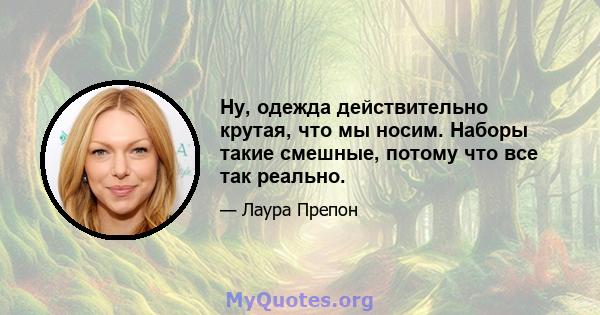 Ну, одежда действительно крутая, что мы носим. Наборы такие смешные, потому что все так реально.

— Лаура Препон

MyQuotes.org